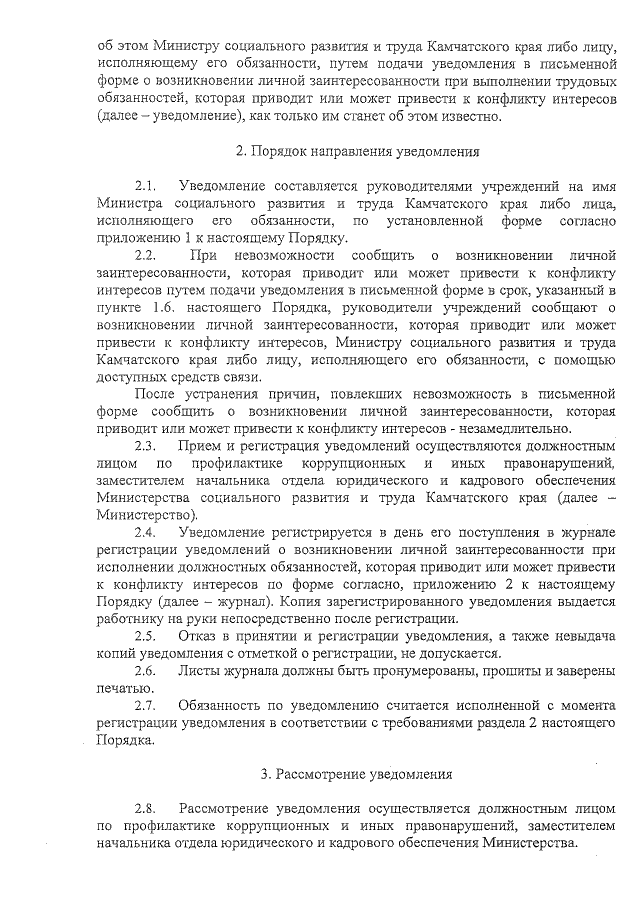 об этом Министру социального развития и труда Камчатского края либо лицу, исполняющему его обязанности, путем подачи уведомления в письменной форме о возникновении личной заинтересованности при выполнении трудовых обязанностей, которая приводит или может привести к конфликту интересов (далее – уведомление), как только им станет об этом известно.

2. Порядок направления уведомления

2.1. Уведомление составляется руководителями учреждений на имя Министра социального развития и труда Камчатского края либо лица, исполняющего его обязанности, по установленной форме согласно приложению 1 к настоящему Порядку.

2.2. При невозможности сообщить о возникновении личной заинтересованности, которая приводит или может привести к конфликту интересов путем подачи уведомления в письменной форме в срок, указанный в пункте 1.6. настоящего Порядка, руководители учреждений сообщают о возникновении личной заинтересованности, которая приводит или может привести к конфликту интересов, Министру социального развития и труда Камчатского края либо лицу, исполняющего его обязанности, с помощью доступных средств связи.

После устранения причин, повлекших невозможность в письменной форме сообщить о возникновении личной заинтересованности, которая приводит или может привести к конфликту интересов - незамедлительно.

2.3. Прием и регистрация уведомлений осуществляются должностным лицом по профилактике коррупционных и иных правонарушений, заместителем начальника отдела юридического и кадрового обеспечения Министерства социального развития и труда Камчатского края (далее – Министерство).

2.4. Уведомление регистрируется в день его поступления в журнале регистрации уведомлений о возникновении личной заинтересованности при исполнении должностных обязанностей, которая приводит или может привести к конфликту интересов по форме согласно, приложению 2 к настоящему Порядку (далее – журнал). Копия зарегистрированного уведомления выдается работнику на руки непосредственно после регистрации.

2.5. Отказ в принятии и регистрации уведомления, а также невыдача копий уведомления с отметкой о регистрации, не допускается.

2.6. Листы журнала должны быть пронумерованы, прошиты и заверены печатью.

2.7. Обязанность по уведомлению считается исполненной с момента регистрации уведомления в соответствии с требованиями раздела 2 настоящего Порядка.

3. Рассмотрение уведомления

2.8. Рассмотрение уведомления осуществляется должностным лицом по профилактике коррупционных и иных правонарушений, заместителем начальника отдела юридического и кадрового обеспечения Министерства.